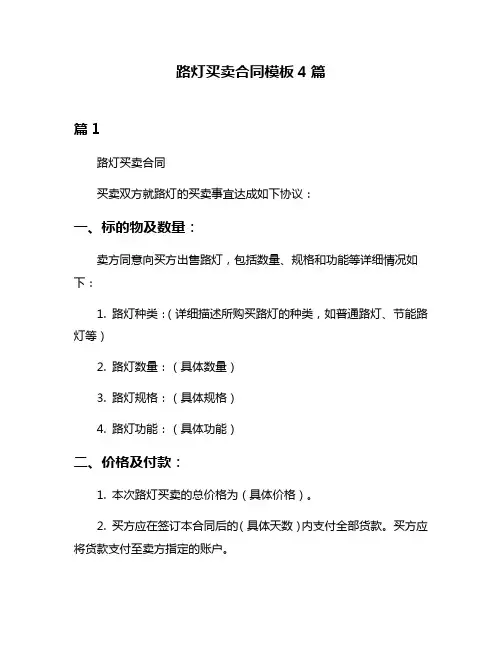 路灯买卖合同模板 4 篇

篇 1

路灯买卖合同

买卖双方就路灯的买卖事宜达成如下协议：

一、标的物及数量：

卖方同意向买方出售路灯，包括数量、规格和功能等详细情况如下：

1. 路灯种类：（详细描述所购买路灯的种类，如普通路灯、节能路灯等）

2. 路灯数量：（具体数量）

3. 路灯规格：（具体规格）

4. 路灯功能：（具体功能）

二、价格及付款：

1. 本次路灯买卖的总价格为（具体价格）。

2. 买方应在签订本合同后的（具体天数）内支付全部货款。买方应将货款支付至卖方指定的账户。